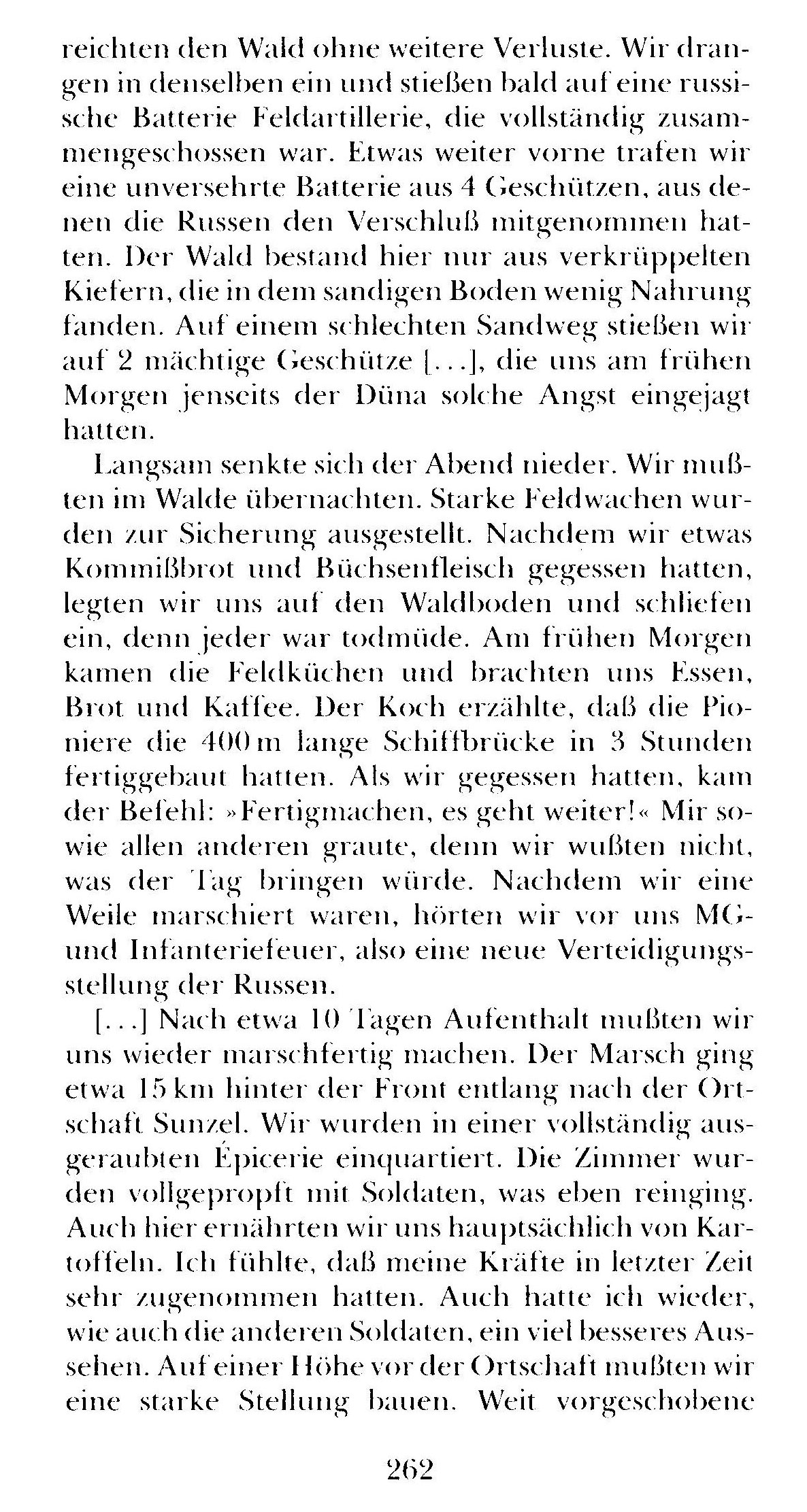 reichten den Wald ohne weitere Verluste. Wir drangen in denselben ein und stießen bald auf eine russische Batterie Feldartillerie, die vollständig zusammengeschossen war. Etwas weiter vorne trafen wir eine unversehrte Batterie aus 4 Geschützen, aus denen die Russen den Verschluß mitgenommen hatten. Der Wald bestand hier nur aus verkrüppelten Kiefern, die in dem sandigen Boden wenig Nahrung fanden. Auf einem schlechten Sandweg stießen wir auf 2 mächtige Geschütze [...], die uns am frühen Morgen jenseits der Düna solche Angst eingejagt hatten.

Langsam senkte sich der Abend nieder. Wir mußten im Walde übernachten. Starke Feldwachen wurden zur Sicherung ausgestellt. Nachdem wir etwas Kommißbrot und Büchsenfleisch gegessen hatten, legten wir uns auf den Waldboden und schliefen ein, denn jeder war todmüde. Am frühen Morgen kamen die Feldküchen und brachten uns Essen, Brot und Kaffee. Der Koch erzählte, daß die Pioniere die 400 m lange Schiffbrücke in 3 Stunden fertiggebaut hatten. Als wir gegessen hatten, kam der Befehl: »Fertigmachen, es geht weiter!« Mir sowie allen anderen graute, denn wir wußten nicht, was der Tag bringen würde. Nachdem wir eine Weile marschiert waren, hörten wir vor uns MG- und Infanteriefeuer, also eine neue Verteidigungsstellung der Russen.

[...] Nach etwa 10 Tagen Aufenthalt mußten wir uns wieder marschfertig machen. Der Marsch ging etwa 15 km hinter der Front entlang nach der Ortschaft Sunzel. Wir wurden in einer vollständig ausgeraubten Épicerie einquartiert. Die Zimmer wurden vollgepropft mit Soldaten, was eben reinging. Auch hier ernährten wir uns hauptsächlich von Kartoffeln. Ich fühlte, daß meine Kräfte in letzter Zeit sehr zugenommen hatten. Auch hatte ich wieder, wie auch die anderen Soldaten, ein viel besseres Aussehen. Auf einer Höhe vor der Ortschaft mußten wir eine starke Stellung bauen. Weit vorgeschobene

262